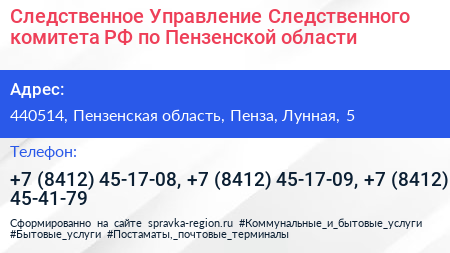 Следственное Управление Следственного комитета РФ по Пензенской области

Адрес:

440514, Пензенская область, Пенза, Лунная, 5

Телефон:

+7 (8412) 45-17-08, +7 (8412) 45-17-09, +7 (8412) 45-41-79

Сформированно на сайте spravka-region.ru #Коммунальные_и_бытовые_услуги #Бытовые_услуги #Постаматы,_почтовые_терминалы